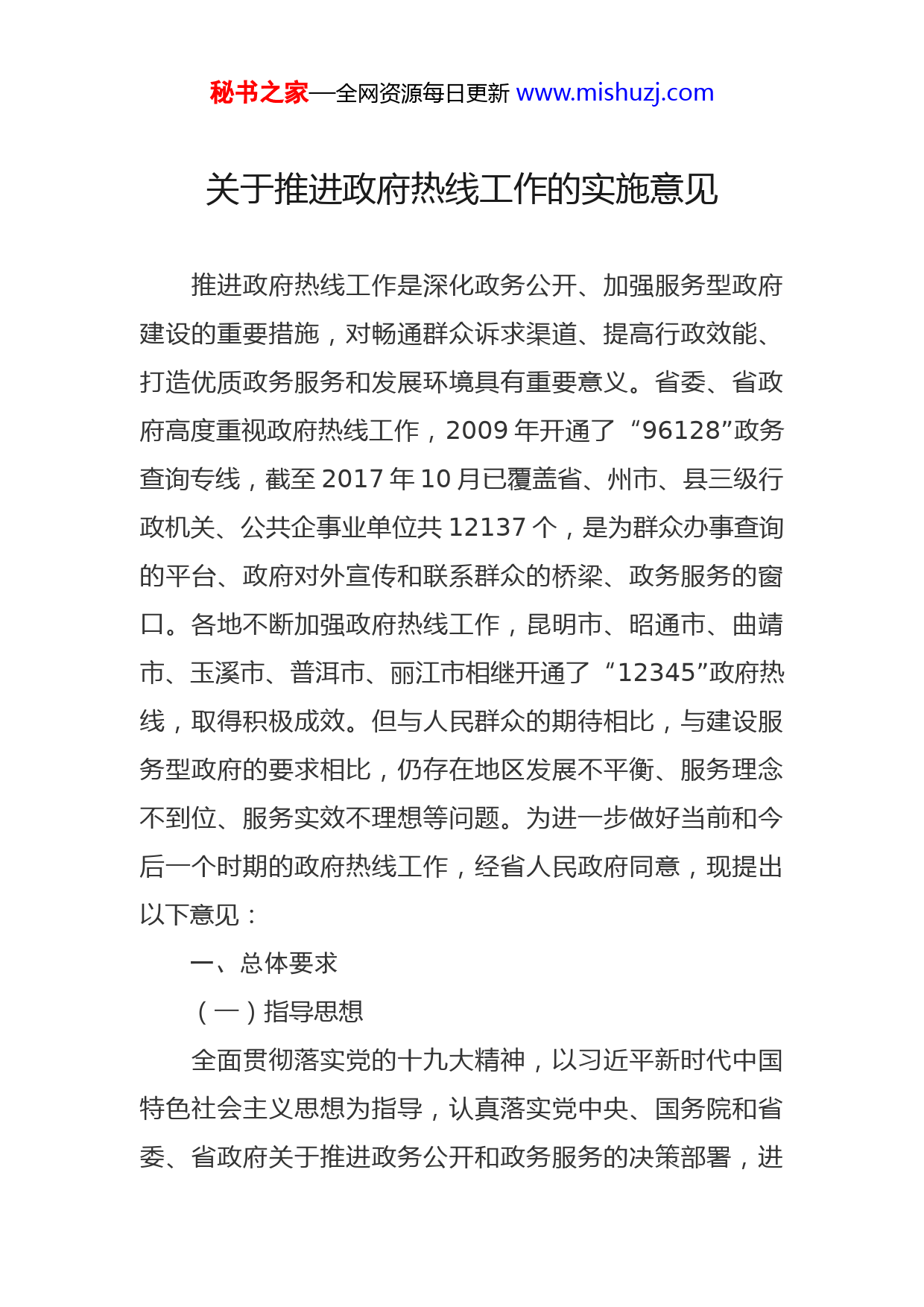 秘书之家—全网资源每日更新 www.mishuzj.com

关于推进政府热线工作的实施意见

推进政府热线工作是深化政务公开、加强服务型政府建设的重要措施，对畅通群众诉求渠道、提高行政效能、打造优质政务服务和发展环境具有重要意义。省委、省政府高度重视政府热线工作，2009 年开通了“96128”政务查询专线，截至 2017 年 10 月已覆盖省、州市、县三级行政机关、公共企事业单位共 12137 个，是为群众办事查询的平台、政府对外宣传和联系群众的桥梁、政务服务的窗口。各地不断加强政府热线工作，昆明市、昭通市、曲靖市、玉溪市、普洱市、丽江市相继开通了“12345”政府热线，取得积极成效。但与人民群众的期待相比，与建设服务型政府的要求相比，仍存在地区发展不平衡、服务理念不到位、服务实效不理想等问题。为进一步做好当前和今后一个时期的政府热线工作，经省人民政府同意，现提出以下意见：

一、总体要求

（一）指导思想

全面贯彻落实党的十九大精神，以习近平新时代中国特色社会主义思想为指导，认真落实党中央、国务院和省委、省政府关于推进政务公开和政务服务的决策部署，进